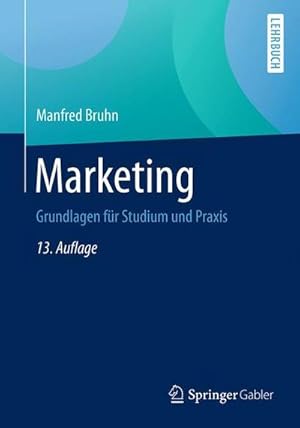 LEHRBUCH

Manfred Bruhn

Marketing

Grundlagen für Studium und Praxis

13. Auflage

Springer Gabler